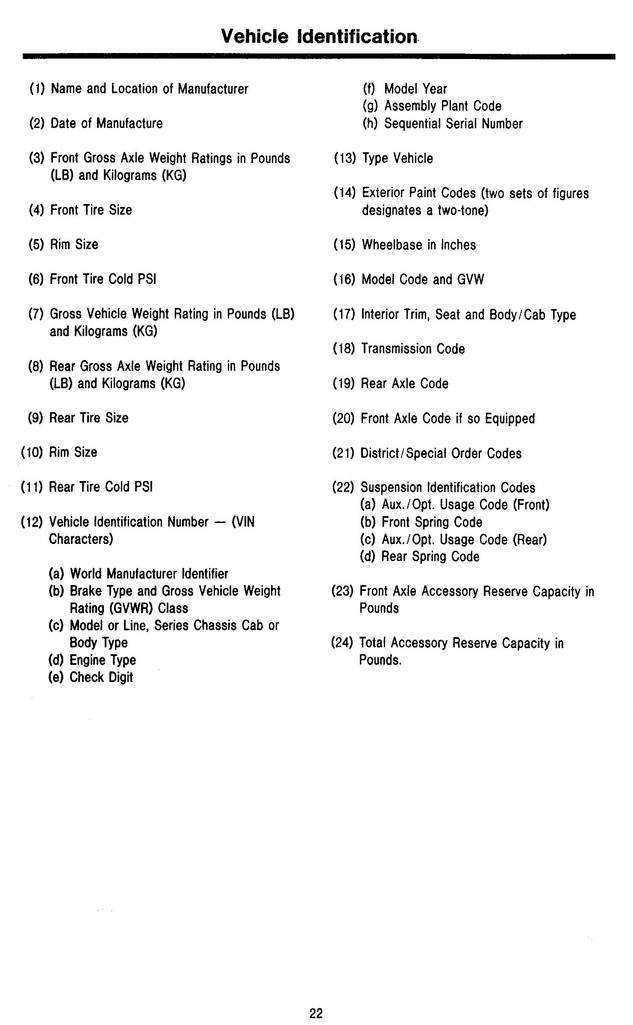 Vehicle Identification

(1) Name and Location of Manufacturer

(2) Date of Manufacture

(3) Front Gross Axle Weight Ratings in Pounds (LB) and Kilograms (KG)

(4) Front Tire Size

(5) Rim Size

(6) Front Tire Cold PSI

(7) Gross Vehicle Weight Rating in Pounds (LB) and Kilograms (KG)

(8) Rear Gross Axle Weight Rating in Pounds (LB) and Kilograms (KG)

(9) Rear Tire Size

(10) Rim Size

(11) Rear Tire Cold PSI

(12) Vehicle Identification Number — (VIN Characters)

(a) World Manufacturer Identifier
(b) Brake Type and Gross Vehicle Weight Rating (GVWR) Class
(c) Model or Line, Series Chassis Cab or Body Type
(d) Engine Type
(e) Check Digit
(f) Model Year
(g) Assembly Plant Code
(h) Sequential Serial Number

(13) Type Vehicle

(14) Exterior Paint Codes (two sets of figures designates a two-tone)

(15) Wheelbase in Inches

(16) Model Code and GVW

(17) Interior Trim, Seat and Body/Cab Type

(18) Transmission Code

(19) Rear Axle Code

(20) Front Axle Code if so Equipped

(21) District/Special Order Codes

(22) Suspension Identification Codes
(a) Aux./Opt. Usage Code (Front)
(b) Front Spring Code
(c) Aux./Opt. Usage Code (Rear)
(d) Rear Spring Code

(23) Front Axle Accessory Reserve Capacity in Pounds

(24) Total Accessory Reserve Capacity in Pounds.

22